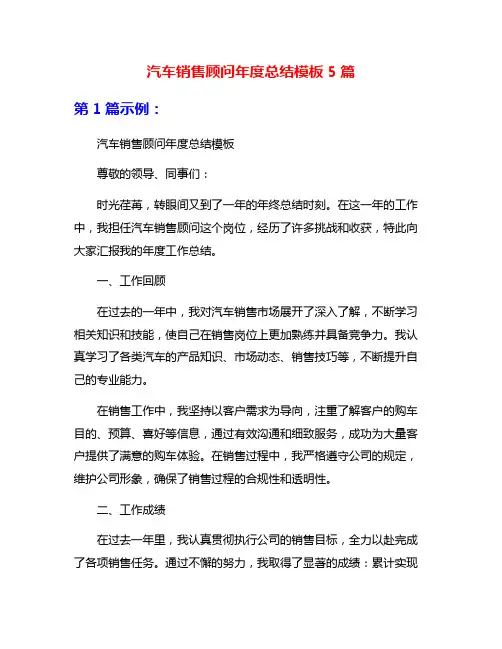 汽车销售顾问年度总结模板 5 篇

第 1 篇示例：

汽车销售顾问年度总结模板

尊敬的领导、同事们：

时光荏苒，转眼间又到了一年的年终总结时刻。在这一年的工作中，我担任汽车销售顾问这个岗位，经历了许多挑战和收获，特此向大家汇报我的年度工作总结。

一、工作回顾

在过去的一年中，我对汽车销售市场展开了深入了解，不断学习相关知识和技能，使自己在销售岗位上更加熟练并具备竞争力。我认真学习了各类汽车的产品知识、市场动态、销售技巧等，不断提升自己的专业能力。

在销售工作中，我坚持以客户需求为导向，注重了解客户的购车目的、预算、喜好等信息，通过有效沟通和细致服务，成功为大量客户提供了满意的购车体验。在销售过程中，我严格遵守公司的规定，维护公司形象，确保了销售过程的合规性和透明性。

二、工作成绩

在过去一年里，我认真贯彻执行公司的销售目标，全力以赴完成了各项销售任务。通过不懈的努力，我取得了显著的成绩：累计实现